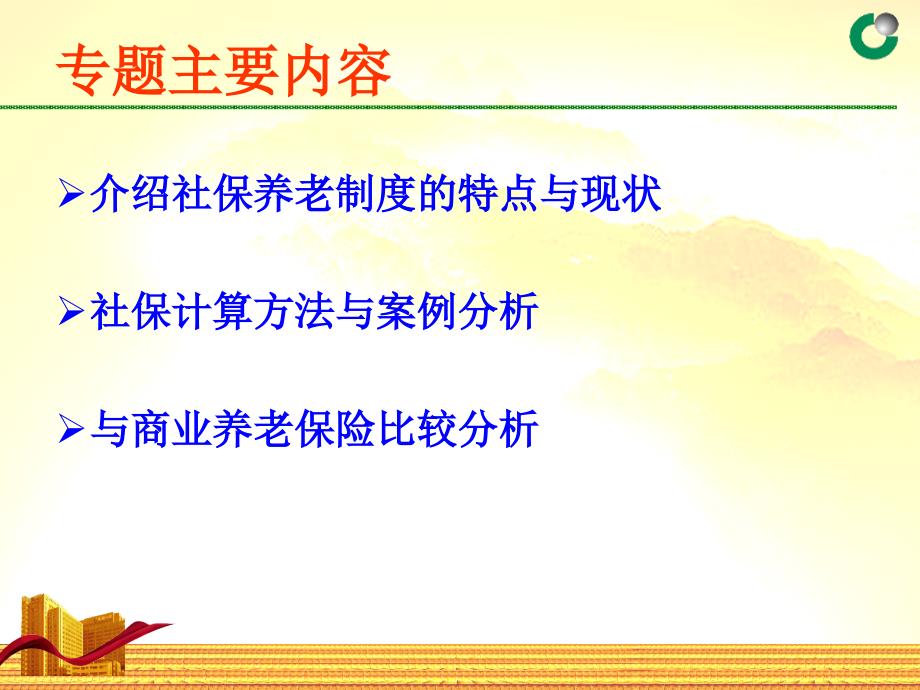 专题主要内容

➢介绍社保养老制度的特点与现状

➢社保计算方法与案例分析

➢与商业养老保险比较分析